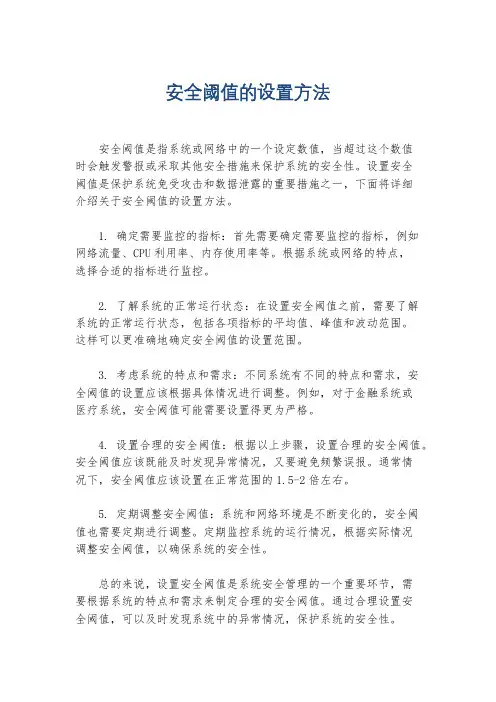 安全阈值的设置方法

安全阈值是指系统或网络中的一个设定数值，当超过这个数值时会触发警报或采取其他安全措施来保护系统的安全性。设置安全阈值是保护系统免受攻击和数据泄露的重要措施之一，下面将详细介绍关于安全阈值的设置方法。

1. 确定需要监控的指标：首先需要确定需要监控的指标，例如网络流量、CPU 利用率、内存使用率等。根据系统或网络的特点，选择合适的指标进行监控。

2. 了解系统的正常运行状态：在设置安全阈值之前，需要了解系统的正常运行状态，包括各项指标的平均值、峰值和波动范围。这样可以更准确地确定安全阈值的设置范围。

3. 考虑系统的特点和需求：不同系统有不同的特点和需求，安全阈值的设置应该根据具体情况进行调整。例如，对于金融系统或医疗系统，安全阈值可能需要设置得更为严格。

4. 设置合理的安全阈值：根据以上步骤，设置合理的安全阈值。安全阈值应该既能及时发现异常情况，又要避免频繁误报。通常情况下，安全阈值应该设置在正常范围的 1.5-2 倍左右。

5. 定期调整安全阈值：系统和网络环境是不断变化的，安全阈值也需要定期进行调整。定期监控系统的运行情况，根据实际情况调整安全阈值，以确保系统的安全性。

总的来说，设置安全阈值是系统安全管理的一个重要环节，需要根据系统的特点和需求来制定合理的安全阈值。通过合理设置安全阈值，可以及时发现系统中的异常情况，保护系统的安全性。